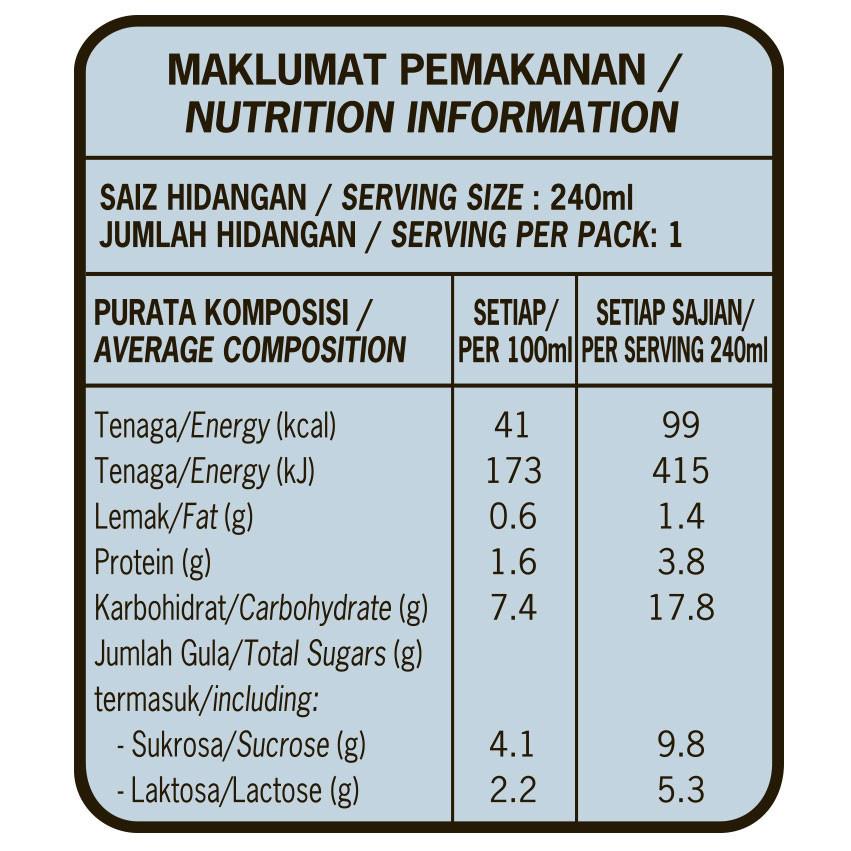 MAKLUMAT PEMAKANAN / NUTRITION INFORMATION

SAIZ HIDANGAN / SERVING SIZE : 240ml
JUMLAH HIDANGAN / SERVING PER PACK: 1

| PURATA KOMPOSISI / AVERAGE COMPOSITION | SETIAP/ PER 100ml | SETIAP SAJIAN/ PER SERVING 240ml |
|---|---|---|
| Tenaga/Energy (kcal) | 41 | 99 |
| Tenaga/Energy (kJ) | 173 | 415 |
| Lemak/Fat (g) | 0.6 | 1.4 |
| Protein (g) | 1.6 | 3.8 |
| Karbohidrat/Carbohydrate (g) | 7.4 | 17.8 |
| Jumlah Gula/Total Sugars (g) termasuk/including: | | |
| - Sukrosa/Sucrose (g) | 4.1 | 9.8 |
| - Laktosa/Lactose (g) | 2.2 | 5.3 |